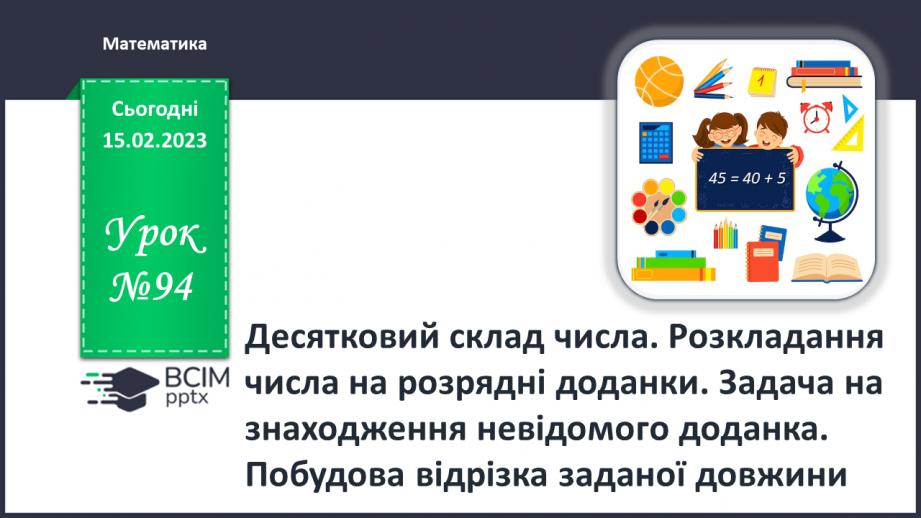 Математика

Сьогодні
15.02.2023

Урок
№94

1

$45 = 40 + 5$

ВСІМ
pptx

Десятковий склад числа. Розкладання числа на розрядні доданки. Задача на знаходження невідомого доданка. Побудова відрізка заданої довжини